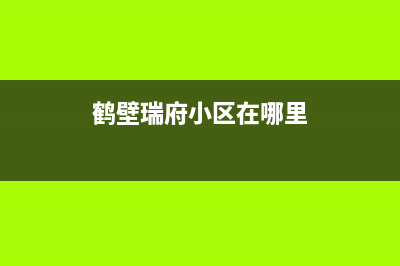 鹤壁瑞府小区在哪里